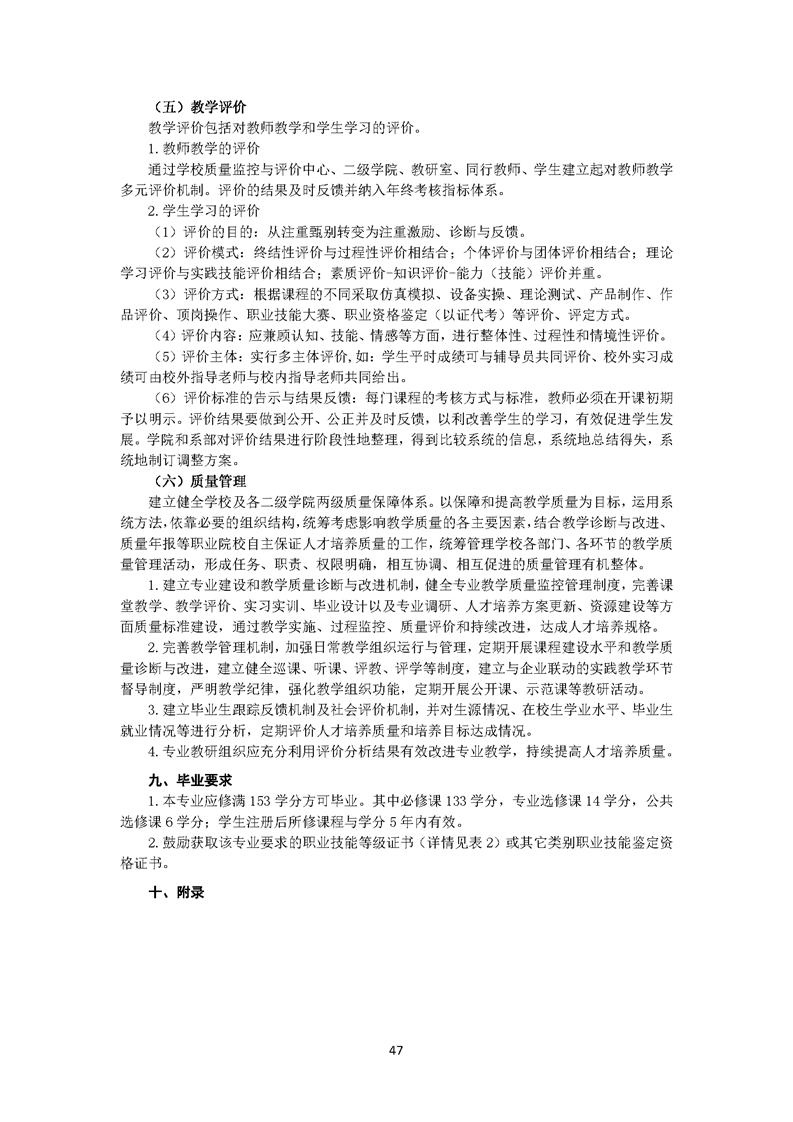 （五）教学评价

教学评价包括对教师教学和学生学习的评价。

1. 教师教学的评价

通过学校质量监控与评价中心、二级学院、教研室、同行教师、学生建立起对教师教学多元评价机制。评价的结果及时反馈并纳入年终考核指标体系。

2. 学生学习的评价

（1）评价的目的：从注重甄别转变为注重激励、诊断与反馈。

（2）评价模式：终结性评价与过程性评价相结合；个体评价与团体评价相结合；理论学习评价与实践技能评价相结合；素质评价-知识评价-能力（技能）评价并重。

（3）评价方式：根据课程的不同采取仿真模拟、设备实操、理论测试、产品制作、作品评价、顶岗操作、职业技能大赛、职业资格鉴定（以证代考）等评价、评定方式。

（4）评价内容：应兼顾认知、技能、情感等方面，进行整体性、过程性和情境性评价。

（5）评价主体：实行多主体评价，如：学生平时成绩可与辅导员共同评价、校外实习成绩可由校外指导老师与校内指导老师共同给出。

（6）评价标准的告示与结果反馈：每门课程的考核方式与标准，教师必须在开课初期予以明示。评价结果要做到公开、公正并及时反馈，以利改善学生的学习，有效促进学生发展。学院和系部对评价结果进行阶段性地整理，得到比较系统的信息，系统地总结得失，系统地制订调整方案。

（六）质量管理

建立健全学校及各二级学院两级质量保障体系。以保障和提高教学质量为目标，运用系统方法，依靠必要的组织结构，统筹考虑影响教学质量的各主要因素，结合教学诊断与改进、质量年报等职业院校自主保证人才培养质量的工作，统筹管理学校各部门、各环节的教学质量管理活动，形成任务、职责、权限明确，相互协调、相互促进的质量管理有机整体。

1. 建立专业建设和教学质量诊断与改进机制，健全专业教学质量监控管理制度，完善课堂教学、教学评价、实习实训、毕业设计以及专业调研、人才培养方案更新、资源建设等方面质量标准建设，通过教学实施、过程监控、质量评价和持续改进，达成人才培养规格。

2. 完善教学管理机制，加强日常教学组织运行与管理，定期开展课程建设水平和教学质量诊断与改进，建立健全巡课、听课、评教、评学等制度，建立与企业联动的实践教学环节督导制度，严明教学纪律，强化教学组织功能，定期开展公开课、示范课等教研活动。

3. 建立毕业生跟踪反馈机制及社会评价机制，并对生源情况、在校生学业水平、毕业生就业情况等进行分析，定期评价人才培养质量和培养目标达成情况。

4. 专业教研组织应充分利用评价分析结果有效改进专业教学，持续提高人才培养质量。

九、毕业要求

1. 本专业应修满 153 学分方可毕业。其中必修课 133 学分，专业选修课 14 学分，公共选修课 6 学分；学生注册后所修课程与学分 5 年内有效。

2. 鼓励获取该专业要求的职业技能等级证书（详情见表 2）或其它类别职业技能鉴定资格证书。

十、附录

47